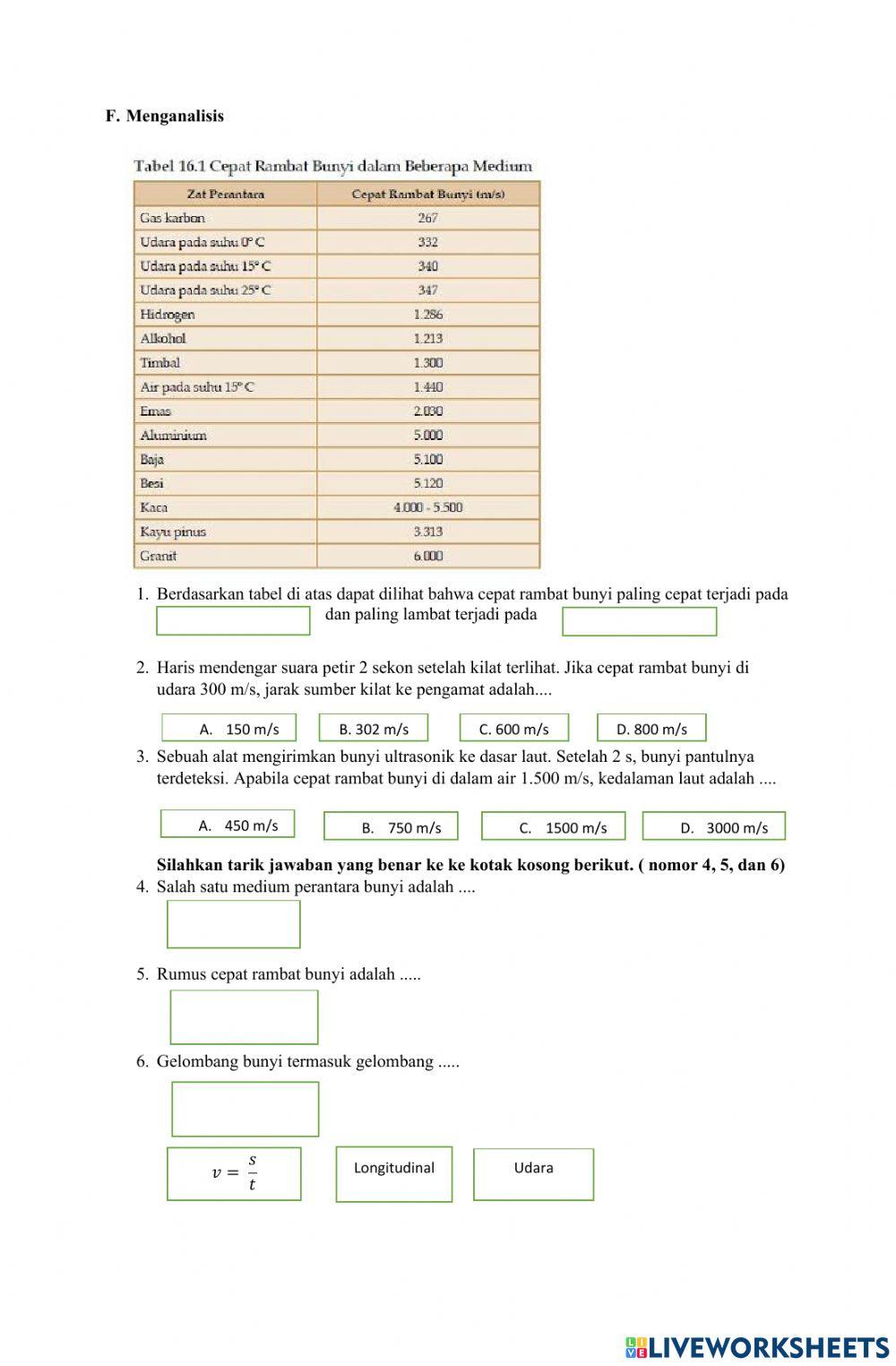 F. Menganalisis

Tabel 16.1 Cepat Rambat Bunyi dalam Beberapa Medium

| Zat Perantara | Cepat Rambat Bunyi (m/s) |
|---|---|
| Gas karbon | 267 |
| Udara pada suhu 0° C | 332 |
| Udara pada suhu 15° C | 340 |
| Udara pada suhu 25° C | 347 |
| Hidrogen | 1.286 |
| Alkohol | 1.213 |
| Timbal | 1.300 |
| Air pada suhu 15° C | 1.440 |
| Emas | 2.030 |
| Aluminium | 5.000 |
| Baja | 5.100 |
| Besi | 5.120 |
| Kaca | 4.000 - 5.500 |
| Kayu pinus | 3.313 |
| Granit | 6.000 |

1. Berdasarkan tabel di atas dapat dilihat bahwa cepat rambat bunyi paling cepat terjadi pada dan paling lambat terjadi pada

2. Haris mendengar suara petir 2 sekon setelah kilat terlihat. Jika cepat rambat bunyi di udara 300 m/s, jarak sumber kilat ke pengamat adalah....

A. 150 m/s
B. 302 m/s
C. 600 m/s
D. 800 m/s

3. Sebuah alat mengirimkan bunyi ultrasonik ke dasar laut. Setelah 2 s, bunyi pantulnya terdeteksi. Apabila cepat rambat bunyi di dalam air 1.500 m/s, kedalaman laut adalah ....

A. 450 m/s
B. 750 m/s
C. 1500 m/s
D. 3000 m/s

Silahkan tarik jawaban yang benar ke ke kotak kosong berikut. ( nomor 4, 5, dan 6)

4. Salah satu medium perantara bunyi adalah ....

5. Rumus cepat rambat bunyi adalah .....

6. Gelombang bunyi termasuk gelombang .....

$v = \frac{s}{t}$

Longitudinal

Udara

LIVEWORKSHEETS